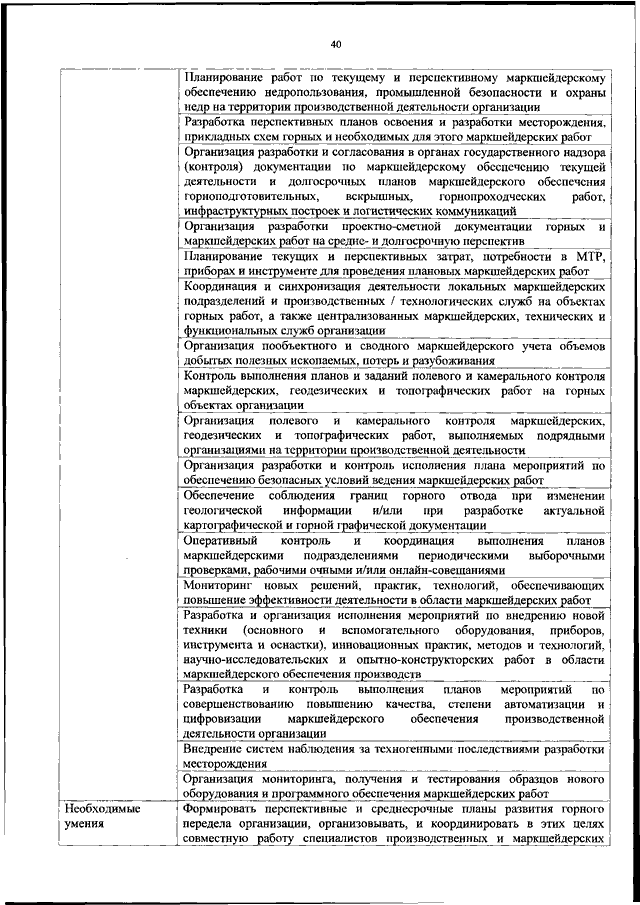 40

| | |
|---|---|
| | Планирование работ по текущему и перспективному маркшейдерскому обеспечению недропользования, промышленной безопасности и охраны недр на территории производственной деятельности организации |
| | Разработка перспективных планов освоения и разработки месторождения, прикладных схем горных и необходимых для этого маркшейдерских работ |
| | Организация разработки и согласования в органах государственного надзора (контроля) документации по маркшейдерскому обеспечению текущей деятельности и долгосрочных планов маркшейдерского обеспечения горноподготовительных, вскрышных, горнопроходческих работ, инфраструктурных построек и логистических коммуникаций |
| | Организация разработки проектно-сметной документации горных и маркшейдерских работ на средне- и долгосрочную перспектив |
| | Планирование текущих и перспективных затрат, потребности в МТР, приборах и инструменте для проведения плановых маркшейдерских работ |
| | Координация и синхронизация деятельности локальных маркшейдерских подразделений и производственных / технологических служб на объектах горных работ, а также централизованных маркшейдерских, технических и функциональных служб организации |
| | Организация пообъектного и сводного маркшейдерского учета объемов добытых полезных ископаемых, потерь и разубоживания |
| | Контроль выполнения планов и заданий полевого и камерального контроля маркшейдерских, геодезических и топографических работ на горных объектах организации |
| | Организация полевого и камерального контроля маркшейдерских, геодезических и топографических работ, выполняемых подрядными организациями на территории производственной деятельности |
| | Организация разработки и контроль исполнения плана мероприятий по обеспечению безопасных условий ведения маркшейдерских работ |
| | Обеспечение соблюдения границ горного отвода при изменении геологической информации и/или при разработке актуальной картографической и горной графической документации |
| | Оперативный контроль и координация выполнения планов маркшейдерскими подразделениями периодическими выборочными проверками, рабочими очными и/или онлайн-совещаниями |
| | Мониторинг новых решений, практик, технологий, обеспечивающих повышение эффективности деятельности в области маркшейдерских работ |
| | Разработка и организация исполнения мероприятий по внедрению новой техники (основного и вспомогательного оборудования, приборов, инструмента и оснастки), инновационных практик, методов и технологий, научно-исследовательских и опытно-конструкторских работ в области маркшейдерского обеспечения производств |
| | Разработка и контроль выполнения планов мероприятий по совершенствованию повышению качества, степени автоматизации и цифровизации маркшейдерского обеспечения производственной деятельности организации |
| | Внедрение систем наблюдения за техногенными последствиями разработки месторождения |
| | Организация мониторинга, получения и тестирования образцов нового оборудования и программного обеспечения маркшейдерских работ |
| Необходимые умения | Формировать перспективные и среднесрочные планы развития горного передела организации, организовывать, и координировать в этих целях совместную работу специалистов производственных и маркшейдерских |